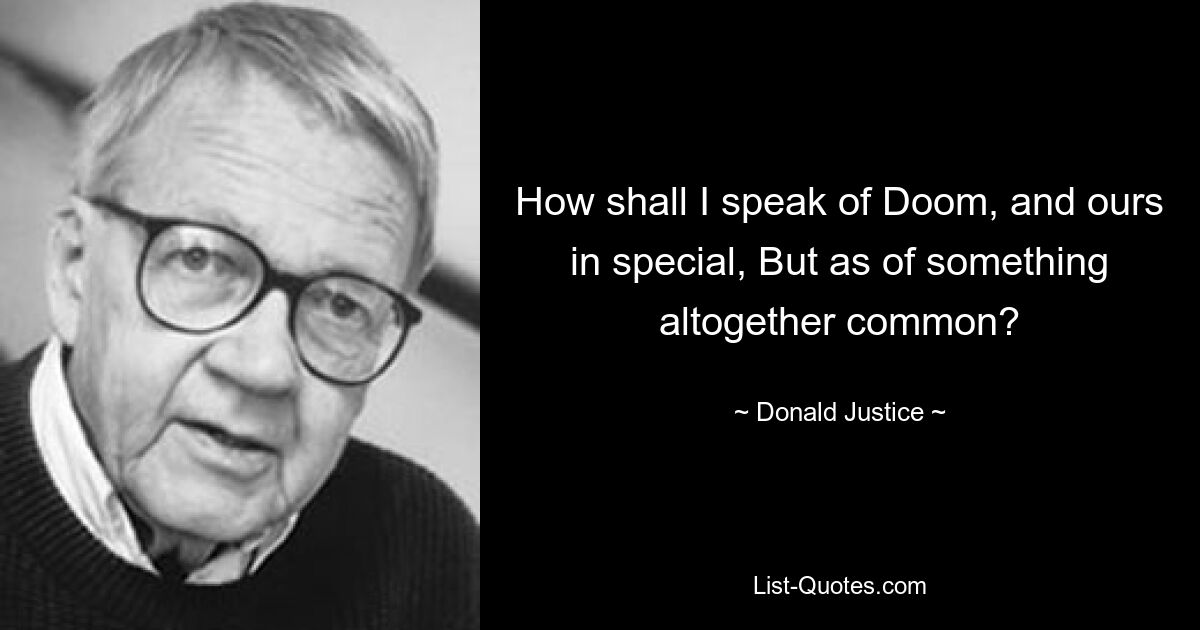 How shall I speak of Doom, and ours in special, But as of something altogether common?

~ Donald Justice ~

List-Quotes.com